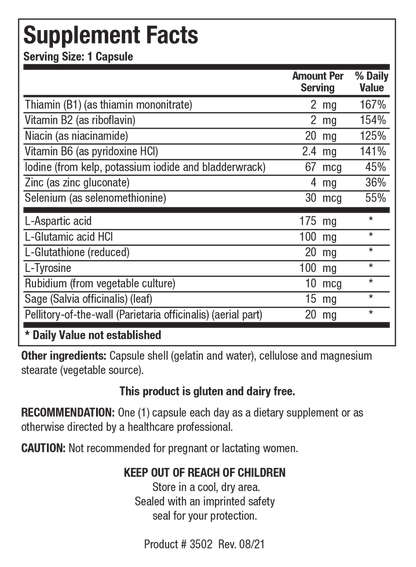 Supplement Facts
Serving Size: 1 Capsule

|  | Amount Per Serving | % Daily Value |
|---|---|---|
| Thiamin (B1) (as thiamin mononitrate) | 2 mg | 167% |
| Vitamin B2 (as riboflavin) | 2 mg | 154% |
| Niacin (as niacinamide) | 20 mg | 125% |
| Vitamin B6 (as pyridoxine HCl) | 2.4 mg | 141% |
| Iodine (from kelp, potassium iodide and bladderwrack) | 67 mcg | 45% |
| Zinc (as zinc gluconate) | 4 mg | 36% |
| Selenium (as selenomethionine) | 30 mcg | 55% |
| L-Aspartic acid | 175 mg | * |
| L-Glutamic acid HCl | 100 mg | * |
| L-Glutathione (reduced) | 20 mg | * |
| L-Tyrosine | 100 mg | * |
| Rubidium (from vegetable culture) | 10 mcg | * |
| Sage (Salvia officinalis) (leaf) | 15 mg | * |
| Pellitory-of-the-wall (Parietaria officinalis) (aerial part) | 20 mg | * |

* Daily Value not established

Other ingredients: Capsule shell (gelatin and water), cellulose and magnesium stearate (vegetable source).

This product is gluten and dairy free.

RECOMMENDATION: One (1) capsule each day as a dietary supplement or as otherwise directed by a healthcare professional.

CAUTION: Not recommended for pregnant or lactating women.

KEEP OUT OF REACH OF CHILDREN
Store in a cool, dry area.
Sealed with an imprinted safety
seal for your protection.

Product # 3502 Rev. 08/21